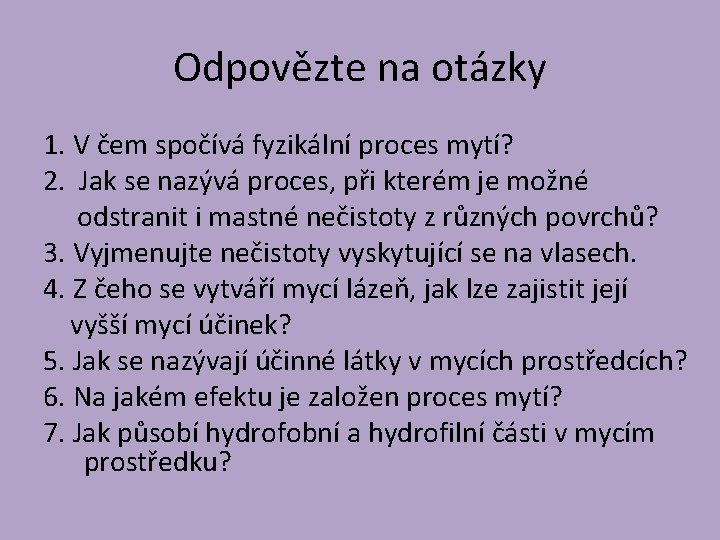 Odpovězte na otázky

1. V čem spočívá fyzikální proces mytí?
2. Jak se nazývá proces, při kterém je možné odstranit i mastné nečistoty z různých povrchů?
3. Vyjmenujte nečistoty vyskytující se na vlasech.
4. Z čeho se vytváří mycí lázeň, jak lze zajistit její vyšší mycí účinek?
5. Jak se nazývají účinné látky v mycích prostředcích?
6. Na jakém efektu je založen proces mytí?
7. Jak působí hydrofobní a hydrofilní části v mycím prostředku?